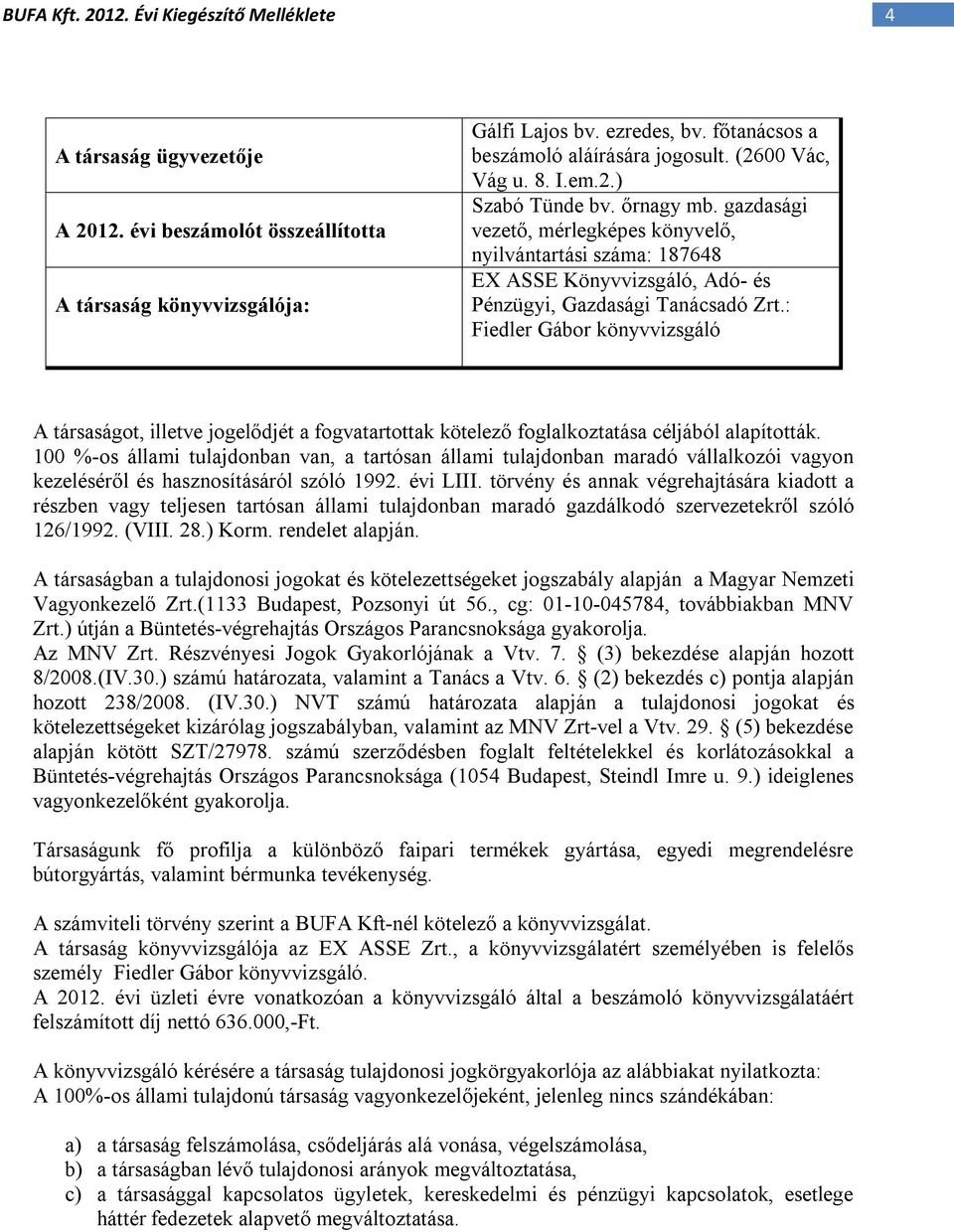 BUFA Kft. 2012. Évi Kiegészítő Melléklete

4

| | |
|---|---|
| A társaság ügyvezetője | Gálfi Lajos bv. ezredes, bv. főtanácsos a beszámoló aláírására jogosult. (2600 Vác, Vág u. 8. I.em.2.) |
| A 2012. évi beszámolót összeállította | Szabó Tünde bv. őrnagy mb. gazdasági vezető, mérlegképes könyvelő, nyilvántartási száma: 187648 |
| A társaság könyvvizsgálója: | EX ASSE Könyvvizsgáló, Adó- és Pénzügyi, Gazdasági Tanácsadó Zrt.: Fiedler Gábor könyvvizsgáló |

A társaságot, illetve jogelődjét a fogvatartottak kötelező foglalkoztatása céljából alapították. 100 %-os állami tulajdonban van, a tartósan állami tulajdonban maradó vállalkozói vagyon kezeléséről és hasznosításáról szóló 1992. évi LIII. törvény és annak végrehajtására kiadott a részben vagy teljesen tartósan állami tulajdonban maradó gazdálkodó szervezetekről szóló 126/1992. (VIII. 28.) Korm. rendelet alapján.

A társaságban a tulajdonosi jogokat és kötelezettségeket jogszabály alapján a Magyar Nemzeti Vagyonkezelő Zrt.(1133 Budapest, Pozsonyi út 56., cg: 01-10-045784, továbbiakban MNV Zrt.) útján a Büntetés-végrehajtás Országos Parancsnoksága gyakorolja.
Az MNV Zrt. Részvényesi Jogok Gyakorlójának a Vtv. 7. § (3) bekezdése alapján hozott 8/2008.(IV.30.) számú határozata, valamint a Tanács a Vtv. 6. § (2) bekezdés c) pontja alapján hozott 238/2008. (IV.30.) NVT számú határozata alapján a tulajdonosi jogokat és kötelezettségeket kizárólag jogszabályban, valamint az MNV Zrt-vel a Vtv. 29. § (5) bekezdése alapján kötött SZT/27978. számú szerződésben foglalt feltételekkel és korlátozásokkal a Büntetés-végrehajtás Országos Parancsnoksága (1054 Budapest, Steindl Imre u. 9.) ideiglenes vagyonkezelőként gyakorolja.

Társaságunk fő profilja a különböző faipari termékek gyártása, egyedi megrendelésre bútorgyártás, valamint bérmunka tevékenység.

A számviteli törvény szerint a BUFA Kft-nél kötelező a könyvvizsgálat.
A társaság könyvvizsgálója az EX ASSE Zrt., a könyvvizsgálatért személyében is felelős személy Fiedler Gábor könyvvizsgáló.
A 2012. évi üzleti évre vonatkozóan a könyvvizsgáló által a beszámoló könyvvizsgálatáért felszámított díj nettó 636.000,-Ft.

A könyvvizsgáló kérésére a társaság tulajdonosi jogkörgyakorlója az alábbiakat nyilatkozta:
A 100%-os állami tulajdonú társaság vagyonkezelőjeként, jelenleg nincs szándékában:

a) a társaság felszámolása, csődeljárás alá vonása, végelszámolása,
b) a társaságban lévő tulajdonosi arányok megváltoztatása,
c) a társasággal kapcsolatos ügyletek, kereskedelmi és pénzügyi kapcsolatok, esetlege háttér fedezetek alapvető megváltoztatása.